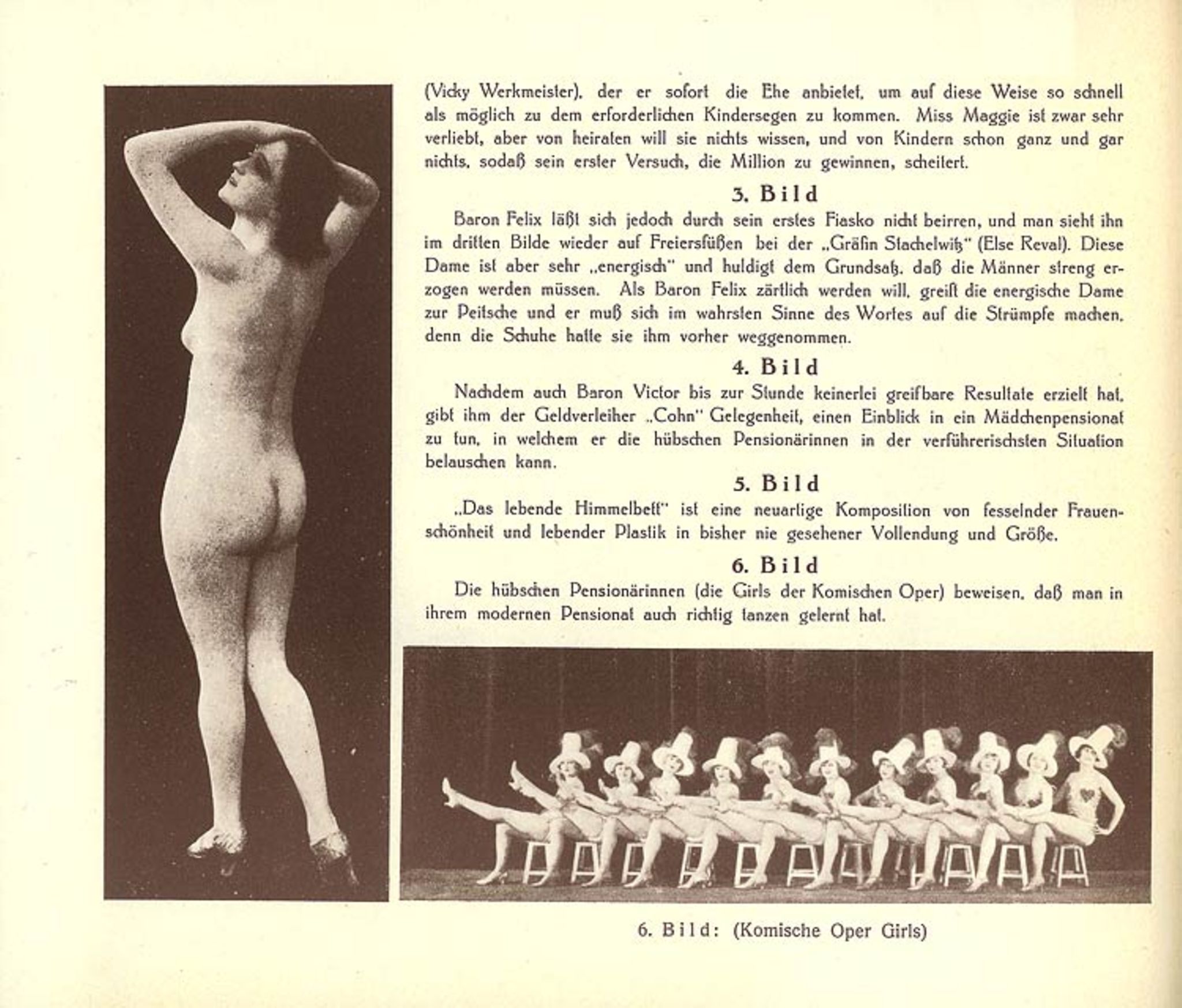 (Vicky Werkmeister), der er sofort die Ehe anbietet, um auf diese Weise so schnell als möglich zu dem erforderlichen Kindersegen zu kommen. Miss Maggie ist zwar sehr verliebt, aber von heiraten will sie nichts wissen, und von Kindern schon ganz und gar nichts, sodaß sein erster Versuch, die Million zu gewinnen, scheitert.

3. Bild

Baron Felix läßt sich jedoch durch sein erstes Fiasko nicht beirren, und man sieht ihn im dritten Bilde wieder auf Freiersfüßen bei der „Gräfin Stachelwitz" (Else Reval). Diese Dame ist aber sehr „energisch" und huldigt dem Grundsatz, daß die Männer streng erzogen werden müssen. Als Baron Felix zärtlich werden will, greift die energische Dame zur Peitsche und er muß sich im wahrsten Sinne des Wortes auf die Strümpfe machen, denn die Schuhe hatte sie ihm vorher weggenommen.

4. Bild

Nachdem auch Baron Victor bis zur Stunde keinerlei greifbare Resultate erzielt hat, gibt ihm der Geldverleiher „Cohn" Gelegenheit, einen Einblick in ein Mädchenpensionat zu tun, in welchem er die hübschen Pensionärinnen in der verführerischsten Situation belauschen kann.

5. Bild

„Das lebende Himmelbett" ist eine neuartige Komposition von fesselnder Frauenschönheit und lebender Plastik in bisher nie gesehener Vollendung und Größe.

6. Bild

Die hübschen Pensionärinnen (die Girls der Komischen Oper) beweisen, daß man in ihrem modernen Pensionat auch richtig tanzen gelernt hat.

6. Bild: (Komische Oper Girls)